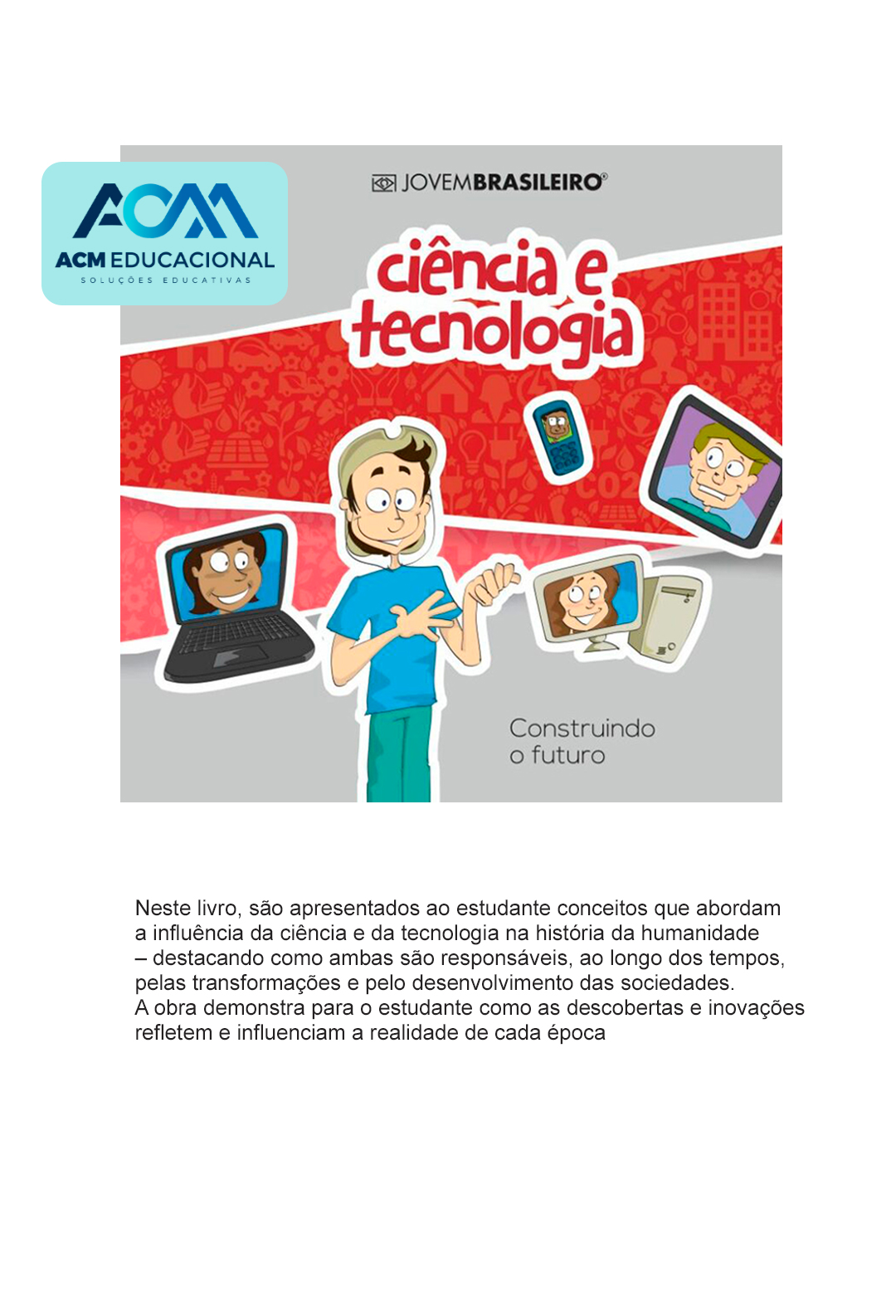 ACM
ACM EDUCACIONAL
SOLUÇÕES EDUCATIVAS

JOVEMBRASILEIRO®

ciência e tecnologia

CO2

Construindo o futuro

Neste livro, são apresentados ao estudante conceitos que abordam a influência da ciência e da tecnologia na história da humanidade – destacando como ambas são responsáveis, ao longo dos tempos, pelas transformações e pelo desenvolvimento das sociedades.
A obra demonstra para o estudante como as descobertas e inovações refletem e influenciam a realidade de cada época